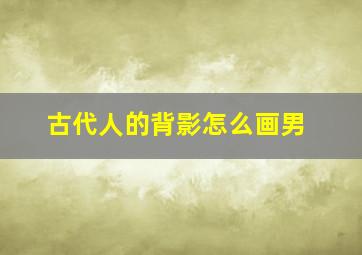 古代人的背影怎么画男